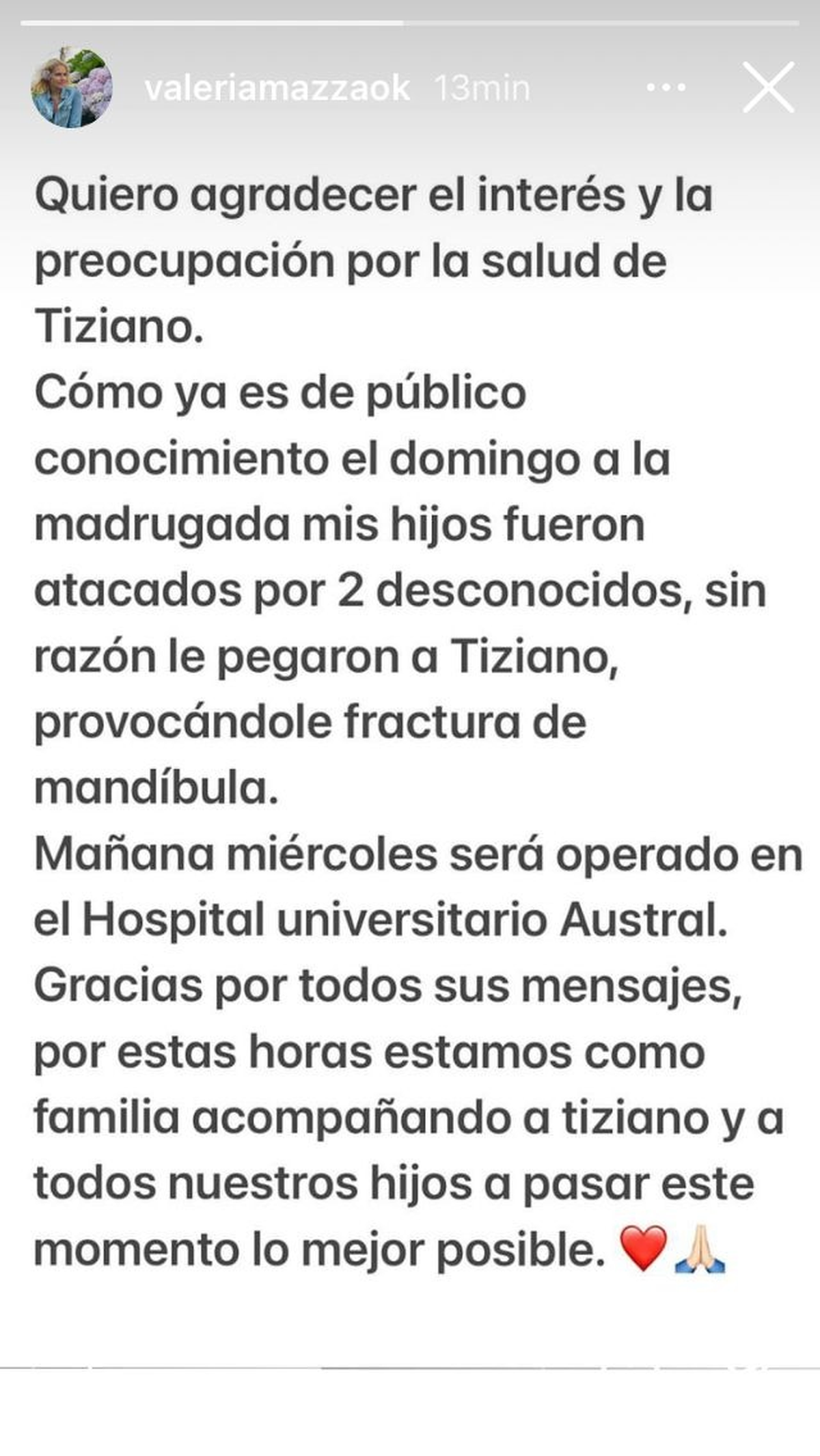 valeriamazzaok 13min

Quiero agradecer el interés y la preocupación por la salud de Tiziano.
Cómo ya es de público conocimiento el domingo a la madrugada mis hijos fueron atacados por 2 desconocidos, sin razón le pegaron a Tiziano, provocándole fractura de mandíbula.
Mañana miércoles será operado en el Hospital universitario Austral.
Gracias por todos sus mensajes, por estas horas estamos como familia acompañando a tiziano y a todos nuestros hijos a pasar este momento lo mejor posible. ❤️🙏🏻